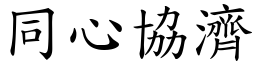 同心協濟